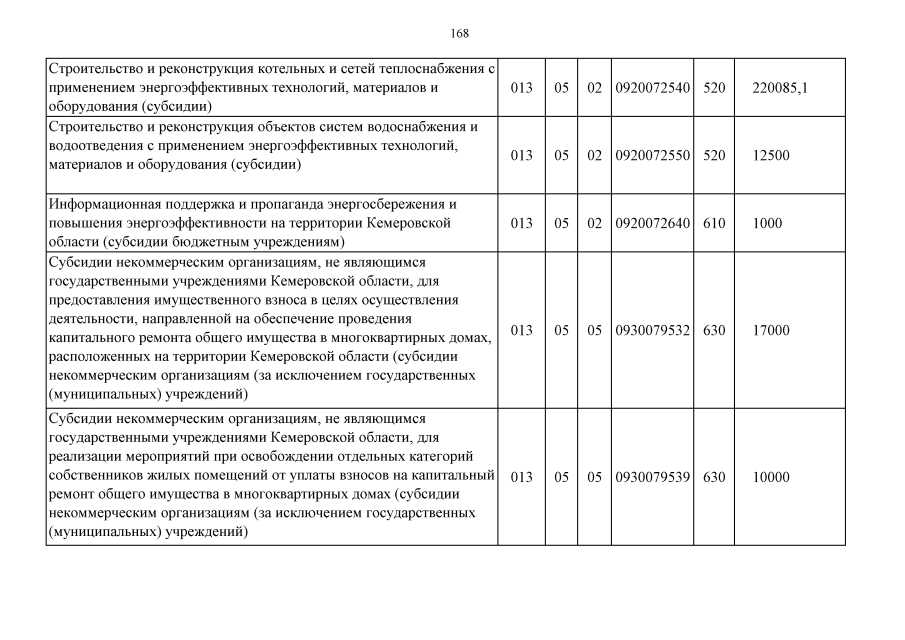 168

| | | | | | | |
|---|---|---|---|---|---|---|
| Строительство и реконструкция котельных и сетей теплоснабжения с применением энергоэффективных технологий, материалов и оборудования (субсидии) | 013 | 05 | 02 | 0920072540 | 520 | 220085,1 |
| Строительство и реконструкция объектов систем водоснабжения и водоотведения с применением энергоэффективных технологий, материалов и оборудования (субсидии) | 013 | 05 | 02 | 0920072550 | 520 | 12500 |
| Информационная поддержка и пропаганда энергосбережения и повышения энергоэффективности на территории Кемеровской области (субсидии бюджетным учреждениям) | 013 | 05 | 02 | 0920072640 | 610 | 1000 |
| Субсидии некоммерческим организациям, не являющимся государственными учреждениями Кемеровской области, для предоставления имущественного взноса в целях осуществления деятельности, направленной на обеспечение проведения капитального ремонта общего имущества в многоквартирных домах, расположенных на территории Кемеровской области (субсидии некоммерческим организациям (за исключением государственных (муниципальных) учреждений) | 013 | 05 | 05 | 0930079532 | 630 | 17000 |
| Субсидии некоммерческим организациям, не являющимся государственными учреждениями Кемеровской области, для реализации мероприятий при освобождении отдельных категорий собственников жилых помещений от уплаты взносов на капитальный ремонт общего имущества в многоквартирных домах (субсидии некоммерческим организациям (за исключением государственных (муниципальных) учреждений) | 013 | 05 | 05 | 0930079539 | 630 | 10000 |